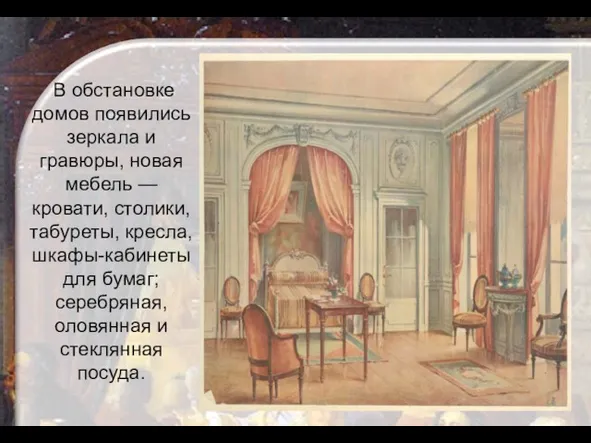 В обстановке домов появились зеркала и гравюры, новая мебель — кровати, столики, табуреты, кресла, шкафы-кабинеты для бумаг; серебряная, оловянная и стеклянная посуда.